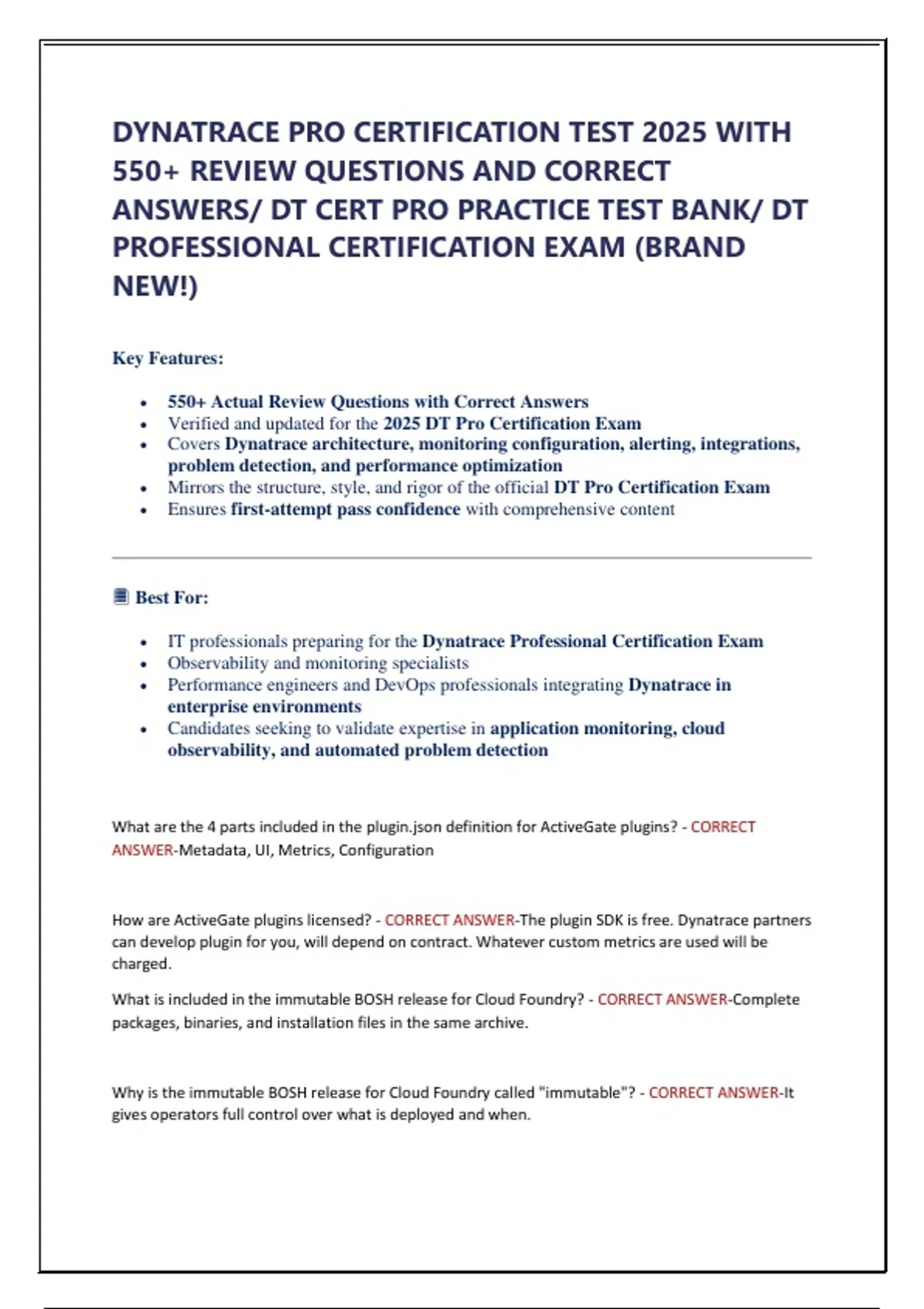 DYNATRACE PRO CERTIFICATION TEST 2025 WITH 550+ REVIEW QUESTIONS AND CORRECT ANSWERS/ DT CERT PRO PRACTICE TEST BANK/ DT PROFESSIONAL CERTIFICATION EXAM (BRAND NEW!)

Key Features:

- 550+ Actual Review Questions with Correct Answers
- Verified and updated for the 2025 DT Pro Certification Exam
- Covers Dynatrace architecture, monitoring configuration, alerting, integrations, problem detection, and performance optimization
- Mirrors the structure, style, and rigor of the official DT Pro Certification Exam
- Ensures first-attempt pass confidence with comprehensive content

Best For:

- IT professionals preparing for the Dynatrace Professional Certification Exam
- Observability and monitoring specialists
- Performance engineers and DevOps professionals integrating Dynatrace in enterprise environments
- Candidates seeking to validate expertise in application monitoring, cloud observability, and automated problem detection

What are the 4 parts included in the plugin.json definition for ActiveGate plugins? - CORRECT ANSWER-Metadata, UI, Metrics, Configuration

How are ActiveGate plugins licensed? - CORRECT ANSWER-The plugin SDK is free. Dynatrace partners can develop plugin for you, will depend on contract. Whatever custom metrics are used will be charged.

What is included in the immutable BOSH release for Cloud Foundry? - CORRECT ANSWER-Complete packages, binaries, and installation files in the same archive.

Why is the immutable BOSH release for Cloud Foundry called "immutable"? - CORRECT ANSWER-It gives operators full control over what is deployed and when.